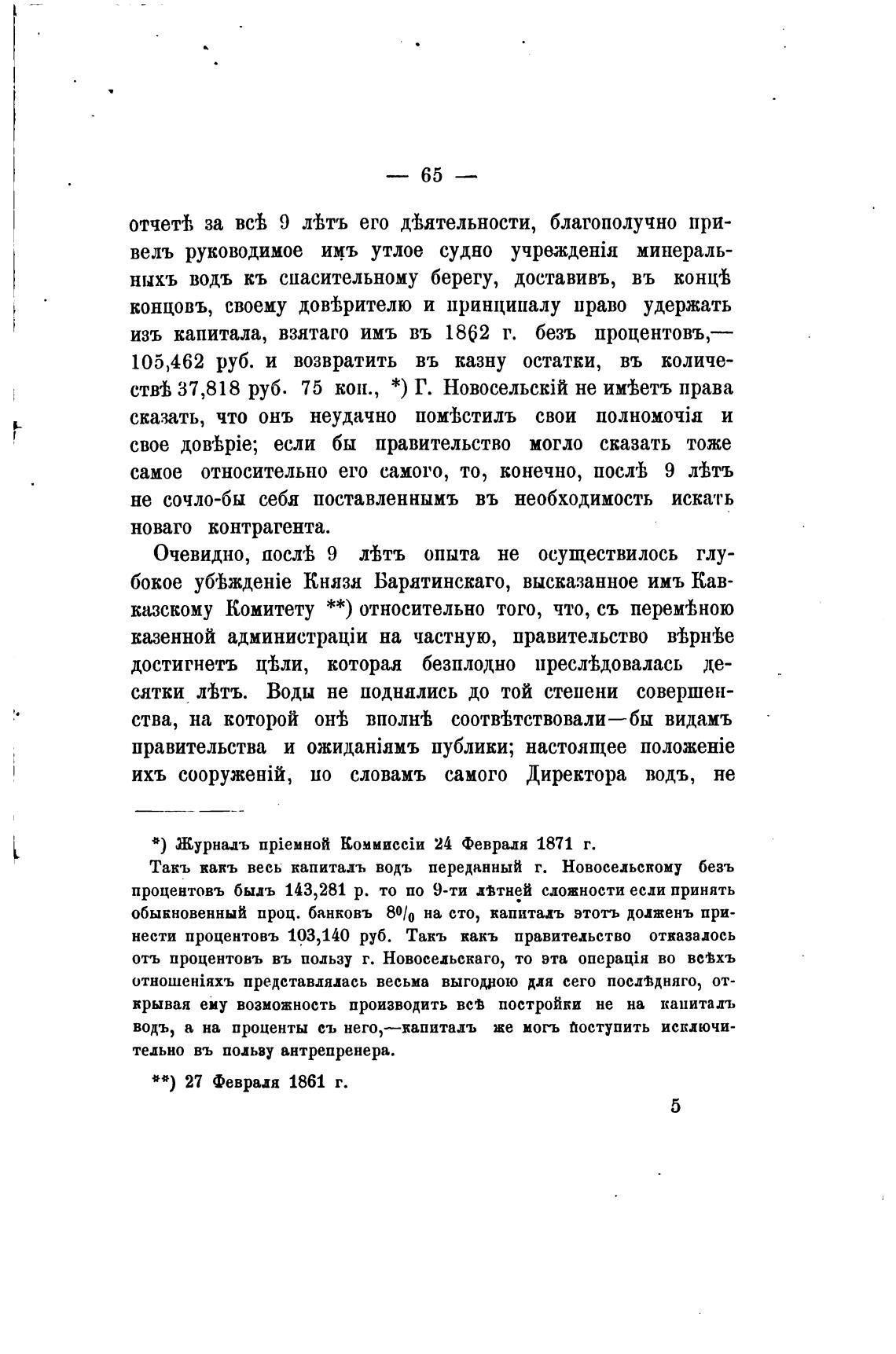 — 65 —

отчетѣ за всѣ 9 лѣтъ его дѣятельности, благополучно привелъ руководимое имъ утлое судно учрежденія минеральныхъ водъ къ спасительному берегу, доставивъ, въ концѣ концовъ, своему довѣрителю и принципалу право удержать изъ капитала, взятаго имъ въ 1862 г. безъ процентовъ,— 105,462 руб. и возвратить въ казну остатки, въ количествѣ 37,818 руб. 75 коп., *) Г. Новосельскій не имѣетъ права сказать, что онъ неудачно помѣстилъ свои полномочія и свое довѣріе; если бы правительство могло сказать тоже самое относительно его самого, то, конечно, послѣ 9 лѣтъ не сочло-бы себя поставленнымъ въ необходимость искать новаго контрагента.

Очевидно, послѣ 9 лѣтъ опыта не осуществилось глубокое убѣжденіе Князя Барятинскаго, высказанное имъ Кавказскому Комитету **) относительно того, что, съ перемѣною казенной администраціи на частную, правительство вѣрнѣе достигнетъ цѣли, которая безплодно преслѣдовалась десятки лѣтъ. Воды не поднялись до той степени совершенства, на которой онѣ вполнѣ соотвѣтствовали—бы видамъ правительства и ожиданіямъ публики; настоящее положеніе ихъ сооруженій, по словамъ самого Директора водъ, не

*) Журналъ пріемной Коммиссіи 24 Февраля 1871 г.

Такъ какъ весь капиталъ водъ переданный г. Новосельскому безъ процентовъ былъ 143,281 р. то по 9-ти лѣтней сложности если принять обыкновенный проц. банковъ $8^0/_0$ на сто, капиталъ этотъ долженъ принести процентовъ 103,140 руб. Такъ какъ правительство отказалось отъ процентовъ въ пользу г. Новосельскаго, то эта операція во всѣхъ отношеніяхъ представлялась весьма выгодною для сего послѣдняго, открывая ему возможность производить всѣ постройки не на капиталъ водъ, а на проценты съ него,—капиталъ же могъ поступить исключительно въ пользу антрепренера.

**) 27 Февраля 1861 г.

5